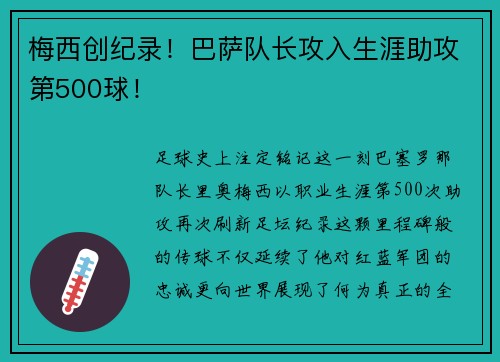 梅西创纪录！巴萨队长攻入生涯助攻第500球！

足球史上注定铭记这一刻巴塞罗那队长里奥梅西以职业生涯第500次助攻再次刷新足坛纪录这颗里程碑般的传球不仅延续了他对红蓝军团的忠诚更向世界展现了何为真正的全